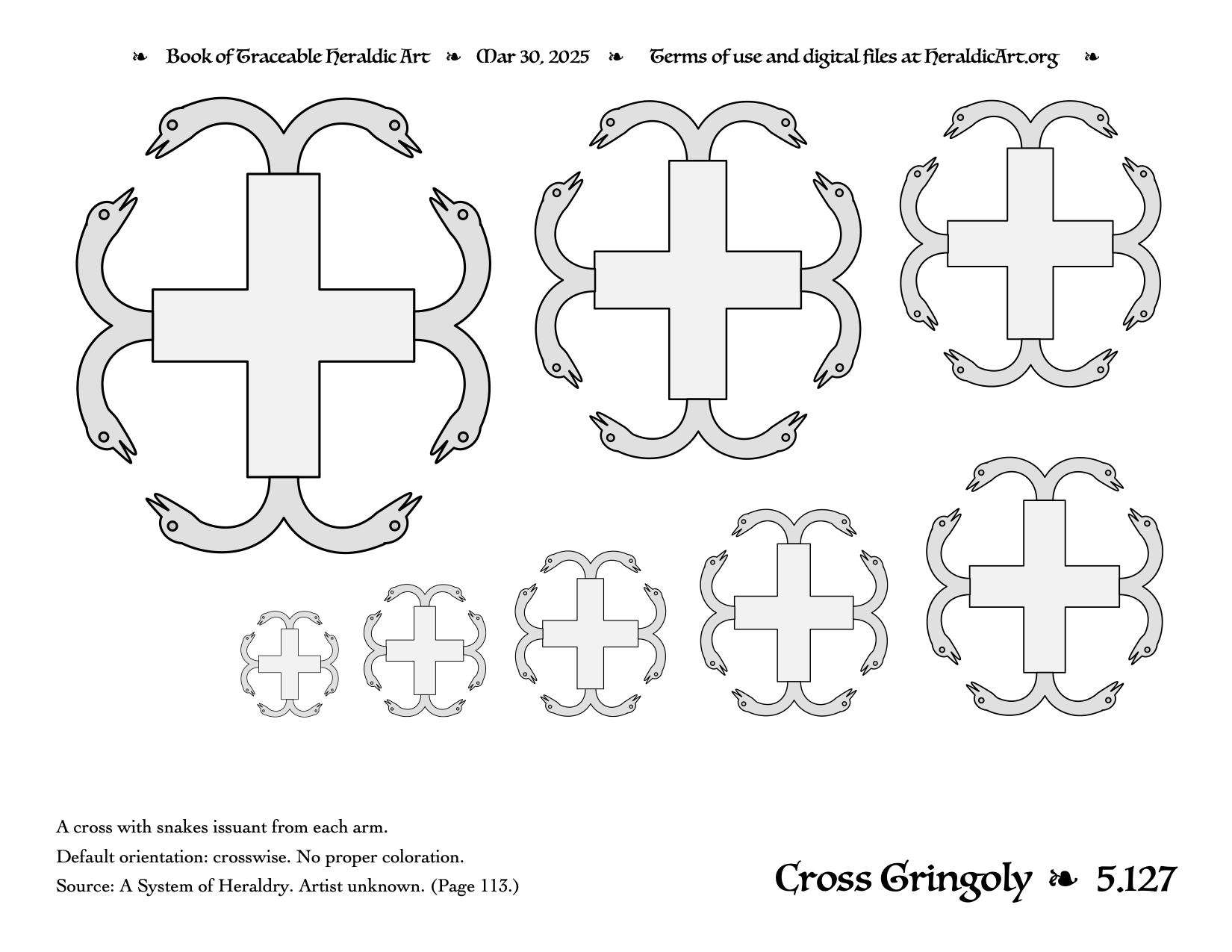 ❧ Book of Traceable Heraldic Art ❧ Mar 30, 2025 ❧ Terms of use and digital files at HeraldicArt.org ❧

A cross with snakes issuant from each arm.

Default orientation: crosswise. No proper coloration.

Source: A System of Heraldry. Artist unknown. (Page 113.)

Cross Gringoly ❧ 5.127